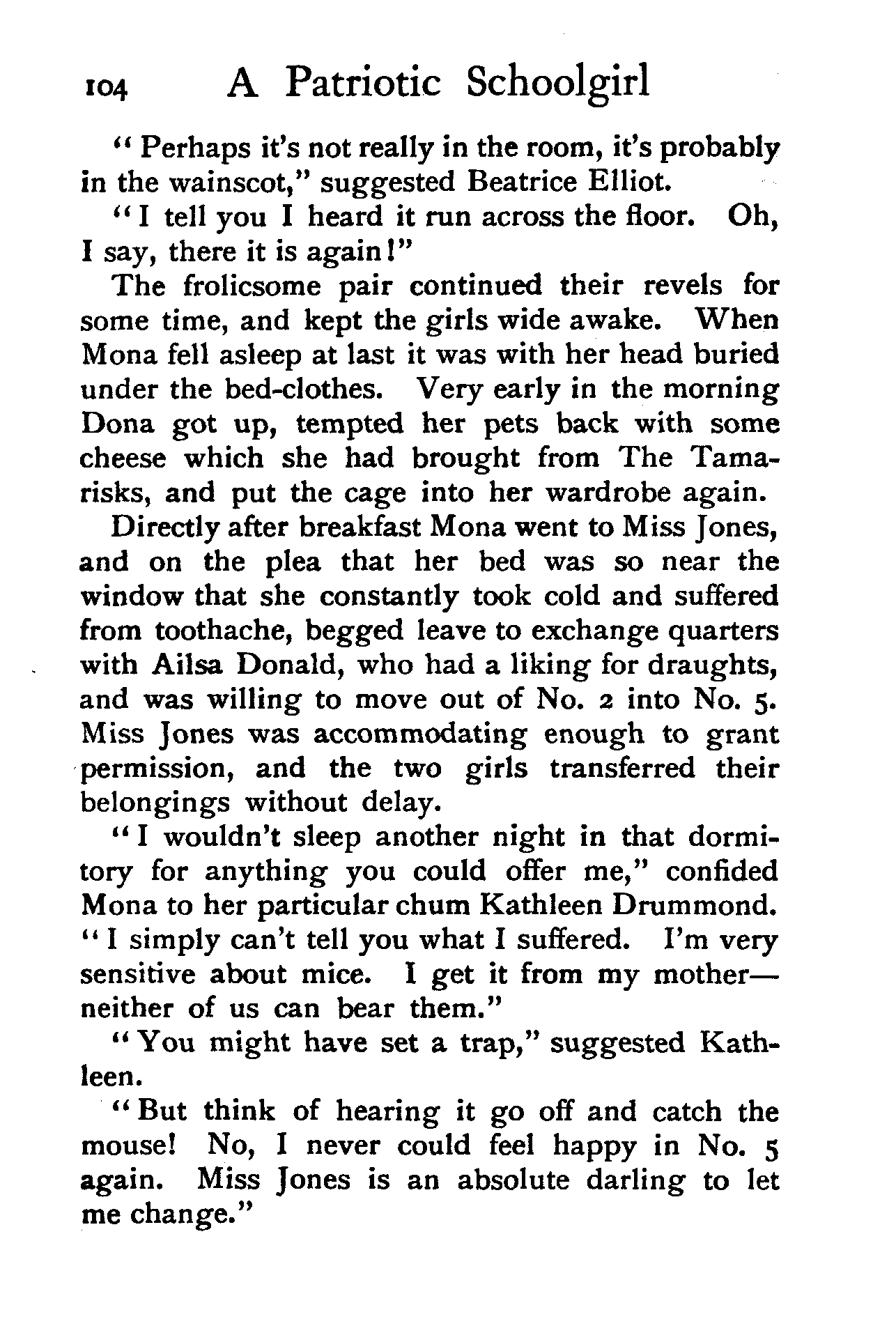 104 A Patriotic Schoolgirl

"Perhaps it's not really in the room, it's probably in the wainscot," suggested Beatrice Elliot.

"I tell you I heard it run across the floor. Oh, I say, there it is again!"

The frolicsome pair continued their revels for some time, and kept the girls wide awake. When Mona fell asleep at last it was with her head buried under the bed-clothes. Very early in the morning Dona got up, tempted her pets back with some cheese which she had brought from The Tamarisks, and put the cage into her wardrobe again.

Directly after breakfast Mona went to Miss Jones, and on the plea that her bed was so near the window that she constantly took cold and suffered from toothache, begged leave to exchange quarters with Ailsa Donald, who had a liking for draughts, and was willing to move out of No. 2 into No. 5. Miss Jones was accommodating enough to grant permission, and the two girls transferred their belongings without delay.

"I wouldn't sleep another night in that dormitory for anything you could offer me," confided Mona to her particular chum Kathleen Drummond. "I simply can't tell you what I suffered. I'm very sensitive about mice. I get it from my mother—neither of us can bear them."

"You might have set a trap," suggested Kathleen.

"But think of hearing it go off and catch the mouse! No, I never could feel happy in No. 5 again. Miss Jones is an absolute darling to let me change."